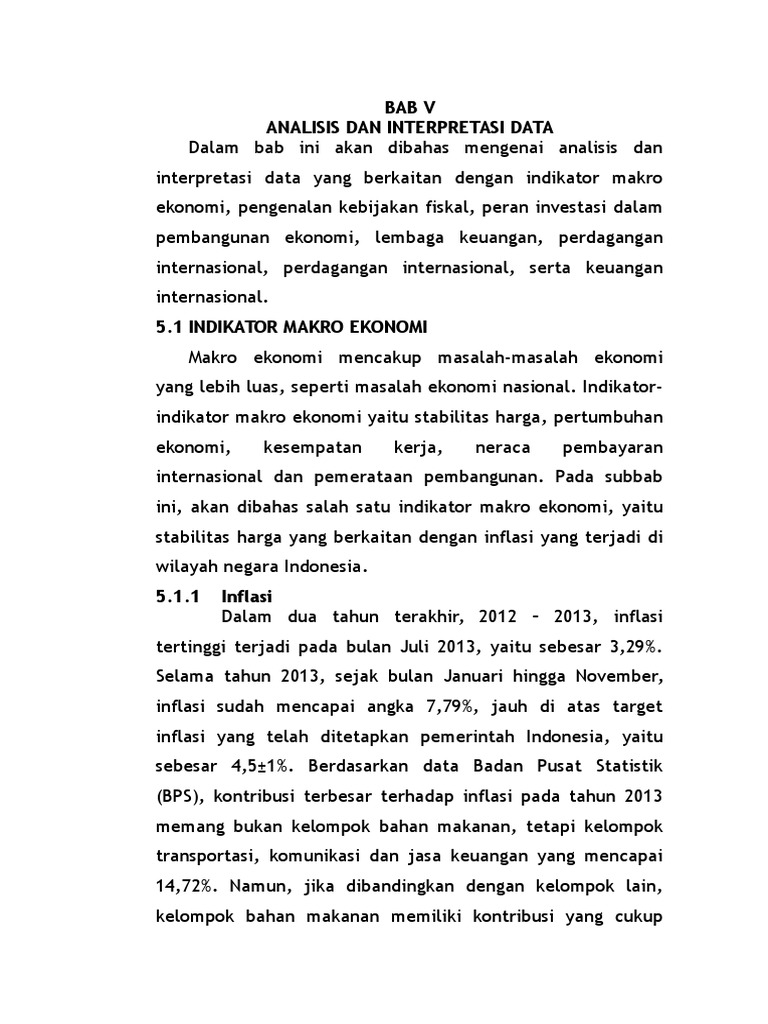 BAB V
ANALISIS DAN INTERPRETASI DATA

Dalam bab ini akan dibahas mengenai analisis dan interpretasi data yang berkaitan dengan indikator makro ekonomi, pengenalan kebijakan fiskal, peran investasi dalam pembangunan ekonomi, lembaga keuangan, perdagangan internasional, perdagangan internasional, serta keuangan internasional.

5.1 INDIKATOR MAKRO EKONOMI

Makro ekonomi mencakup masalah-masalah ekonomi yang lebih luas, seperti masalah ekonomi nasional. Indikator-indikator makro ekonomi yaitu stabilitas harga, pertumbuhan ekonomi, kesempatan kerja, neraca pembayaran internasional dan pemerataan pembangunan. Pada subbab ini, akan dibahas salah satu indikator makro ekonomi, yaitu stabilitas harga yang berkaitan dengan inflasi yang terjadi di wilayah negara Indonesia.

5.1.1 Inflasi

Dalam dua tahun terakhir, 2012 – 2013, inflasi tertinggi terjadi pada bulan Juli 2013, yaitu sebesar 3,29%. Selama tahun 2013, sejak bulan Januari hingga November, inflasi sudah mencapai angka 7,79%, jauh di atas target inflasi yang telah ditetapkan pemerintah Indonesia, yaitu sebesar 4,5±1%. Berdasarkan data Badan Pusat Statistik (BPS), kontribusi terbesar terhadap inflasi pada tahun 2013 memang bukan kelompok bahan makanan, tetapi kelompok transportasi, komunikasi dan jasa keuangan yang mencapai 14,72%. Namun, jika dibandingkan dengan kelompok lain, kelompok bahan makanan memiliki kontribusi yang cukup